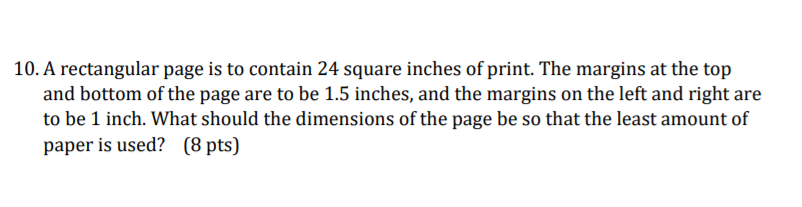 10. A rectangular page is to contain 24 square inches of print. The margins at the top and bottom of the page are to be 1.5 inches, and the margins on the left and right are to be 1 inch. What should the dimensions of the page be so that the least amount of paper is used? (8 pts)